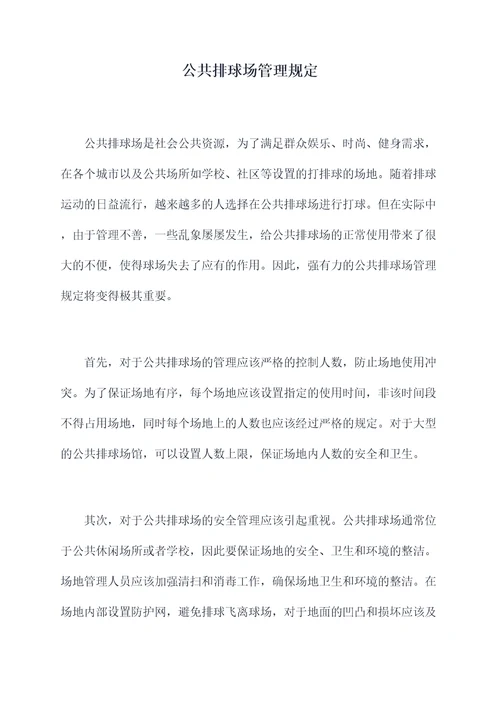 公共排球场管理规定

公共排球场是社会公共资源，为了满足群众娱乐、时尚、健身需求，在各个城市以及公共场所如学校、社区等设置的打排球的场地。随着排球运动的日益流行，越来越多的人选择在公共排球场进行打球。但在实际中，由于管理不善，一些乱象屡屡发生，给公共排球场的正常使用带来了很大的不便，使得球场失去了应有的作用。因此，强有力的公共排球场管理规定将变得极其重要。

首先，对于公共排球场的管理应该严格的控制人数，防止场地使用冲突。为了保证场地有序，每个场地应该设置指定的使用时间，非该时间段不得占用场地，同时每个场地上的人数也应该经过严格的规定。对于大型的公共排球场馆，可以设置人数上限，保证场地内人数的安全和卫生。

其次，对于公共排球场的安全管理应该引起重视。公共排球场通常位于公共休闲场所或者学校，因此要保证场地的安全、卫生和环境的整洁。场地管理人员应该加强清扫和消毒工作，确保场地卫生和环境的整洁。在场地内部设置防护网，避免排球飞离球场，对于地面的凹凸和损坏应该及